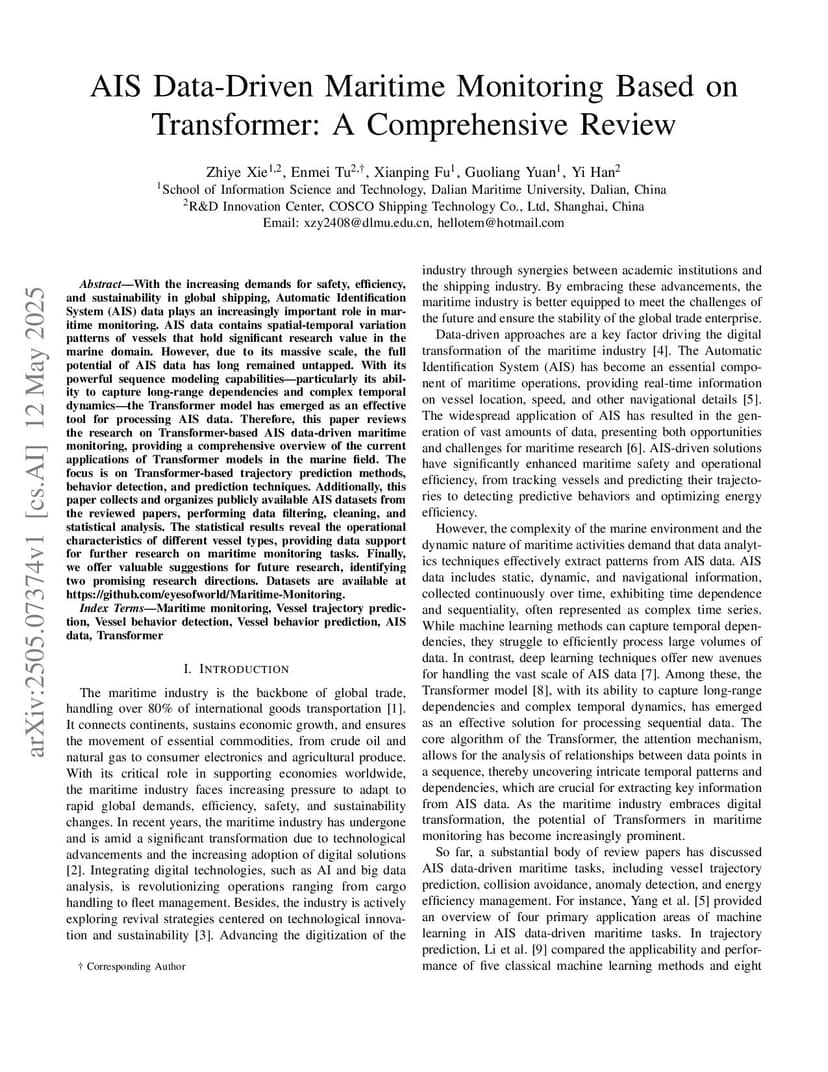 AIS Data-Driven Maritime Monitoring Based on Transformer: A Comprehensive Review

Zhiye Xie$^{1,2}$, Enmei Tu$^{2,\dagger}$, Xianping Fu$^{1}$, Guoliang Yuan$^{1}$, Yi Han$^{2}$
$^{1}$School of Information Science and Technology, Dalian Maritime University, Dalian, China
$^{2}$R&D Innovation Center, COSCO Shipping Technology Co., Ltd, Shanghai, China
Email: xzy2408@dlmu.edu.cn, hellotem@hotmail.com

arXiv:2505.07374v1 [cs.AI] 12 May 2025

Abstract—With the increasing demands for safety, efficiency, and sustainability in global shipping, Automatic Identification System (AIS) data plays an increasingly important role in maritime monitoring. AIS data contains spatial-temporal variation patterns of vessels that hold significant research value in the marine domain. However, due to its massive scale, the full potential of AIS data has long remained untapped. With its powerful sequence modeling capabilities—particularly its ability to capture long-range dependencies and complex temporal dynamics—the Transformer model has emerged as an effective tool for processing AIS data. Therefore, this paper reviews the research on Transformer-based AIS data-driven maritime monitoring, providing a comprehensive overview of the current applications of Transformer models in the marine field. The focus is on Transformer-based trajectory prediction methods, behavior detection, and prediction techniques. Additionally, this paper collects and organizes publicly available AIS datasets from the reviewed papers, performing data filtering, cleaning, and statistical analysis. The statistical results reveal the operational characteristics of different vessel types, providing data support for further research on maritime monitoring tasks. Finally, we offer valuable suggestions for future research, identifying two promising research directions. Datasets are available at https://github.com/eyesofworld/Maritime-Monitoring.

Index Terms—Maritime monitoring, Vessel trajectory prediction, Vessel behavior detection, Vessel behavior prediction, AIS data, Transformer

I. INTRODUCTION

The maritime industry is the backbone of global trade, handling over 80% of international goods transportation [1]. It connects continents, sustains economic growth, and ensures the movement of essential commodities, from crude oil and natural gas to consumer electronics and agricultural produce. With its critical role in supporting economies worldwide, the maritime industry faces increasing pressure to adapt to rapid global demands, efficiency, safety, and sustainability changes. In recent years, the maritime industry has undergone and is amid a significant transformation due to technological advancements and the increasing adoption of digital solutions [2]. Integrating digital technologies, such as AI and big data analysis, is revolutionizing operations ranging from cargo handling to fleet management. Besides, the industry is actively exploring revival strategies centered on technological innovation and sustainability [3]. Advancing the digitization of the

† Corresponding Author

industry through synergies between academic institutions and the shipping industry. By embracing these advancements, the maritime industry is better equipped to meet the challenges of the future and ensure the stability of the global trade enterprise.

Data-driven approaches are a key factor driving the digital transformation of the maritime industry [4]. The Automatic Identification System (AIS) has become an essential component of maritime operations, providing real-time information on vessel location, speed, and other navigational details [5]. The widespread application of AIS has resulted in the generation of vast amounts of data, presenting both opportunities and challenges for maritime research [6]. AIS-driven solutions have significantly enhanced maritime safety and operational efficiency, from tracking vessels and predicting their trajectories to detecting predictive behaviors and optimizing energy efficiency.

However, the complexity of the marine environment and the dynamic nature of maritime activities demand that data analytics techniques effectively extract patterns from AIS data. AIS data includes static, dynamic, and navigational information, collected continuously over time, exhibiting time dependence and sequentiality, often represented as complex time series. While machine learning methods can capture temporal dependencies, they struggle to efficiently process large volumes of data. In contrast, deep learning techniques offer new avenues for handling the vast scale of AIS data [7]. Among these, the Transformer model [8], with its ability to capture long-range dependencies and complex temporal dynamics, has emerged as an effective solution for processing sequential data. The core algorithm of the Transformer, the attention mechanism, allows for the analysis of relationships between data points in a sequence, thereby uncovering intricate temporal patterns and dependencies, which are crucial for extracting key information from AIS data. As the maritime industry embraces digital transformation, the potential of Transformers in maritime monitoring has become increasingly prominent.

So far, a substantial body of review papers has discussed AIS data-driven maritime tasks, including vessel trajectory prediction, collision avoidance, anomaly detection, and energy efficiency management. For instance, Yang et al. [5] provided an overview of four primary application areas of machine learning in AIS data-driven maritime tasks. In trajectory prediction, Li et al. [9] compared the applicability and performance of five classical machine learning methods and eight